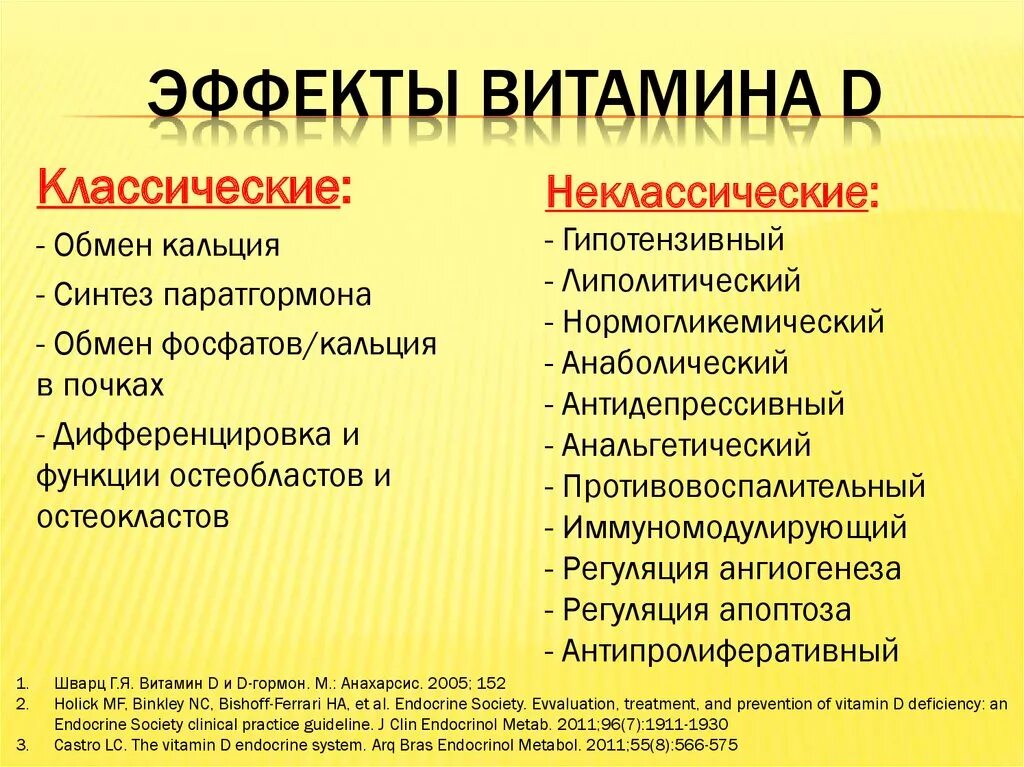 ЭФФЕКТЫ ВИТАМИНА D

Классические:
- Обмен кальция
- Синтез паратгормона
- Обмен фосфатов/кальция в почках
- Дифференцировка и функции остеобластов и остеокластов

Неклассические:
- Гипотензивный
- Липолитический
- Нормогликемический
- Анаболический
- Антидепрессивный
- Анальгетический
- Противовоспалительный
- Иммуномодулирующий
- Регуляция ангиогенеза
- Регуляция апоптоза
- Антипролиферативный

1. Шварц Г.Я. Витамин D и D-гормон. М.: Анахарсис. 2005; 152
2. Holick MF, Binkley NC, Bishoff-Ferrari HA, et al. Endocrine Society. Evvaluation, treatment, and prevention of vitamin D deficiency: an Endocrine Society clinical practice guideline. J Clin Endocrinol Metab. 2011;96(7):1911-1930
3. Castro LC. The vitamin D endocrine system. Arq Bras Endocrinol Metabol. 2011;55(8):566-575